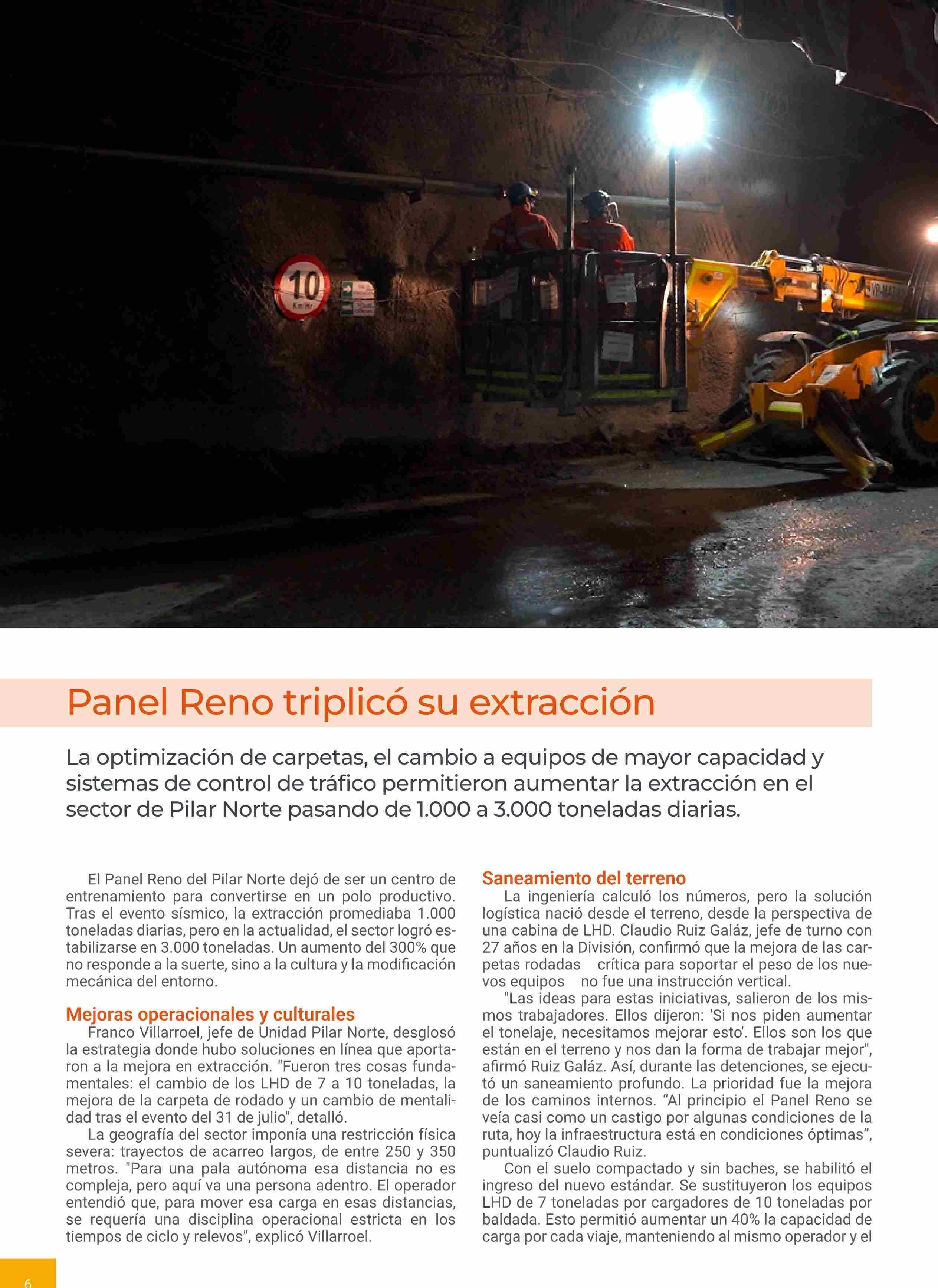 10
Km/hr

Panel Reno triplicó su extracción

La optimización de carpetas, el cambio a equipos de mayor capacidad y sistemas de control de tráfico permitieron aumentar la extracción en el sector de Pilar Norte pasando de 1.000 a 3.000 toneladas diarias.

El Panel Reno del Pilar Norte dejó de ser un centro de entrenamiento para convertirse en un polo productivo. Tras el evento sísmico, la extracción promediaba 1.000 toneladas diarias, pero en la actualidad, el sector logró estabilizarse en 3.000 toneladas. Un aumento del 300% que no responde a la suerte, sino a la cultura y la modificación mecánica del entorno.

Mejoras operacionales y culturales
Franco Villarroel, jefe de Unidad Pilar Norte, desglosó la estrategia donde hubo soluciones en línea que aportaron a la mejora en extracción. "Fueron tres cosas fundamentales: el cambio de los LHD de 7 a 10 toneladas, la mejora de la carpeta de rodado y un cambio de mentalidad tras el evento del 31 de julio", detalló.

La geografía del sector imponía una restricción física severa: trayectos de acarreo largos, de entre 250 y 350 metros. "Para una pala autónoma esa distancia no es compleja, pero aquí va una persona adentro. El operador entendió que, para mover esa carga en esas distancias, se requería una disciplina operacional estricta en los tiempos de ciclo y relevos", explicó Villarroel.

Saneamiento del terreno
La ingeniería calculó los números, pero la solución logística nació desde el terreno, desde la perspectiva de una cabina de LHD. Claudio Ruiz Galáz, jefe de turno con 27 años en la División, confirmó que la mejora de las carpetas rodadas crítica para soportar el peso de los nuevos equipos no fue una instrucción vertical.

"Las ideas para estas iniciativas, salieron de los mismos trabajadores. Ellos dijeron: 'Si nos piden aumentar el tonelaje, necesitamos mejorar esto'. Ellos son los que están en el terreno y nos dan la forma de trabajar mejor", afirmó Ruiz Galáz. Así, durante las detenciones, se ejecutó un saneamiento profundo. La prioridad fue la mejora de los caminos internos. “Al principio el Panel Reno se veía casi como un castigo por algunas condiciones de la ruta, hoy la infraestructura está en condiciones óptimas”, puntualizó Claudio Ruiz.

Con el suelo compactado y sin baches, se habilitó el ingreso del nuevo estándar. Se sustituyeron los equipos LHD de 7 toneladas por cargadores de 10 toneladas por baldada. Esto permitió aumentar un 40% la capacidad de carga por cada viaje, manteniendo al mismo operador y el

6